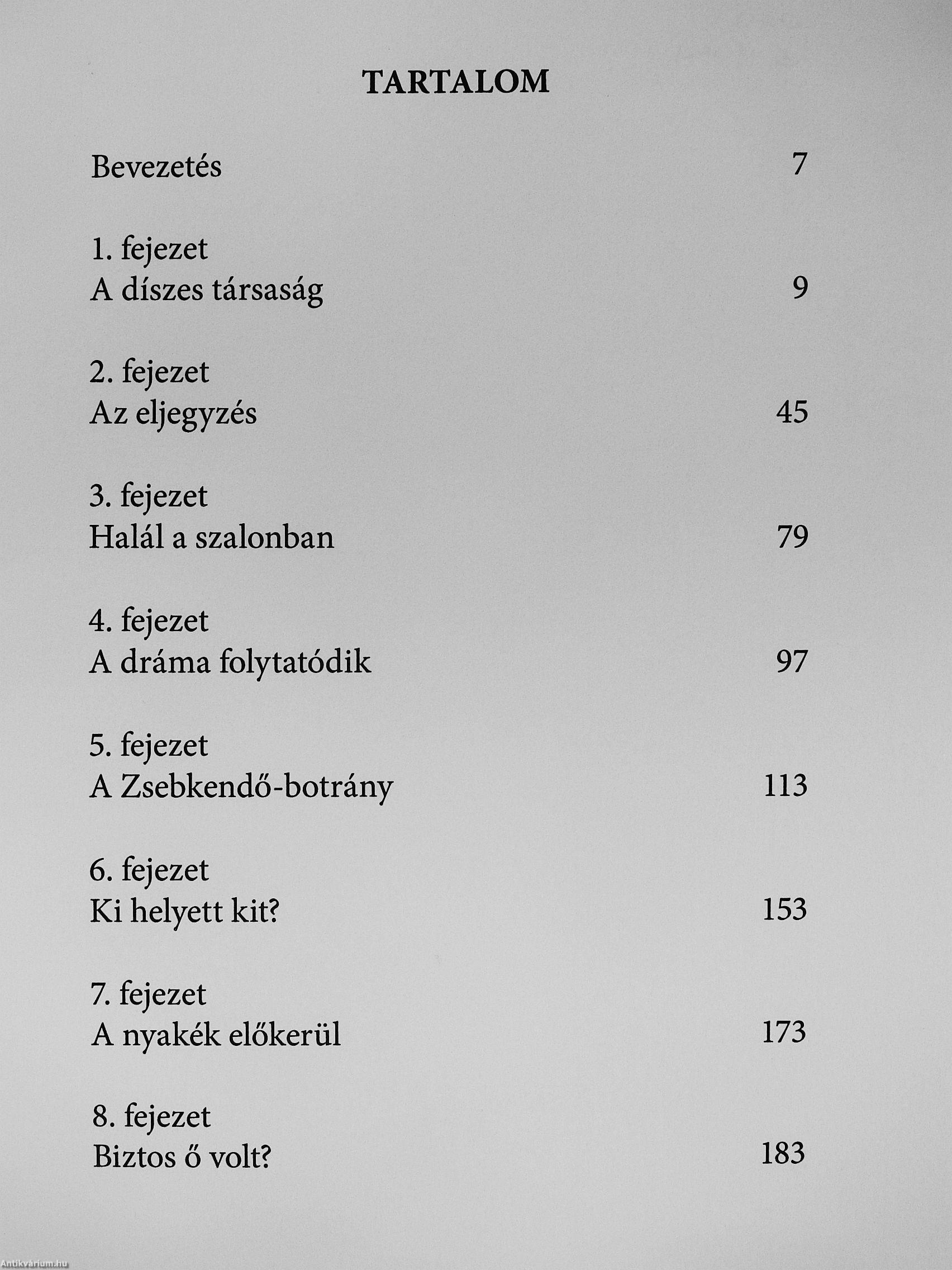 TARTALOM

Bevezetés 7

1. fejezet
A díszes társaság 9

2. fejezet
Az eljegyzés 45

3. fejezet
Halál a szalonban 79

4. fejezet
A dráma folytatódik 97

5. fejezet
A Zsebkendő-botrány 113

6. fejezet
Ki helyett kit? 153

7. fejezet
A nyakék előkerül 173

8. fejezet
Biztos ő volt? 183

Antikvárium.hu